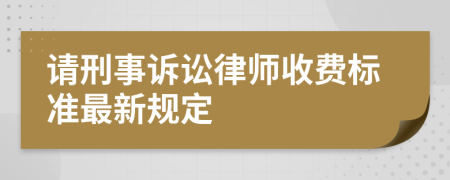 请刑事诉讼律师收费标准最新规定